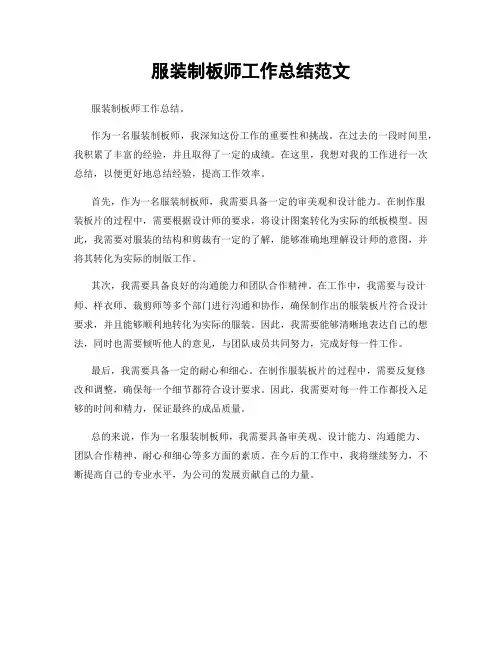 服装制板师工作总结范文

服装制板师工作总结。

作为一名服装制板师，我深知这份工作的重要性和挑战。在过去的一段时间里，我积累了丰富的经验，并且取得了一定的成绩。在这里，我想对我的工作进行一次总结，以便更好地总结经验，提高工作效率。

首先，作为一名服装制板师，我需要具备一定的审美观和设计能力。在制作服装板片的过程中，需要根据设计师的要求，将设计图案转化为实际的纸板模型。因此，我需要对服装的结构和剪裁有一定的了解，能够准确地理解设计师的意图，并将其转化为实际的制版工作。

其次，我需要具备良好的沟通能力和团队合作精神。在工作中，我需要与设计师、样衣师、裁剪师等多个部门进行沟通和协作，确保制作出的服装板片符合设计要求，并且能够顺利地转化为实际的服装。因此，我需要能够清晰地表达自己的想法，同时也需要倾听他人的意见，与团队成员共同努力，完成好每一件工作。

最后，我需要具备一定的耐心和细心。在制作服装板片的过程中，需要反复修改和调整，确保每一个细节都符合设计要求。因此，我需要对每一件工作都投入足够的时间和精力，保证最终的成品质量。

总的来说，作为一名服装制板师，我需要具备审美观、设计能力、沟通能力、团队合作精神、耐心和细心等多方面的素质。在今后的工作中，我将继续努力，不断提高自己的专业水平，为公司的发展贡献自己的力量。